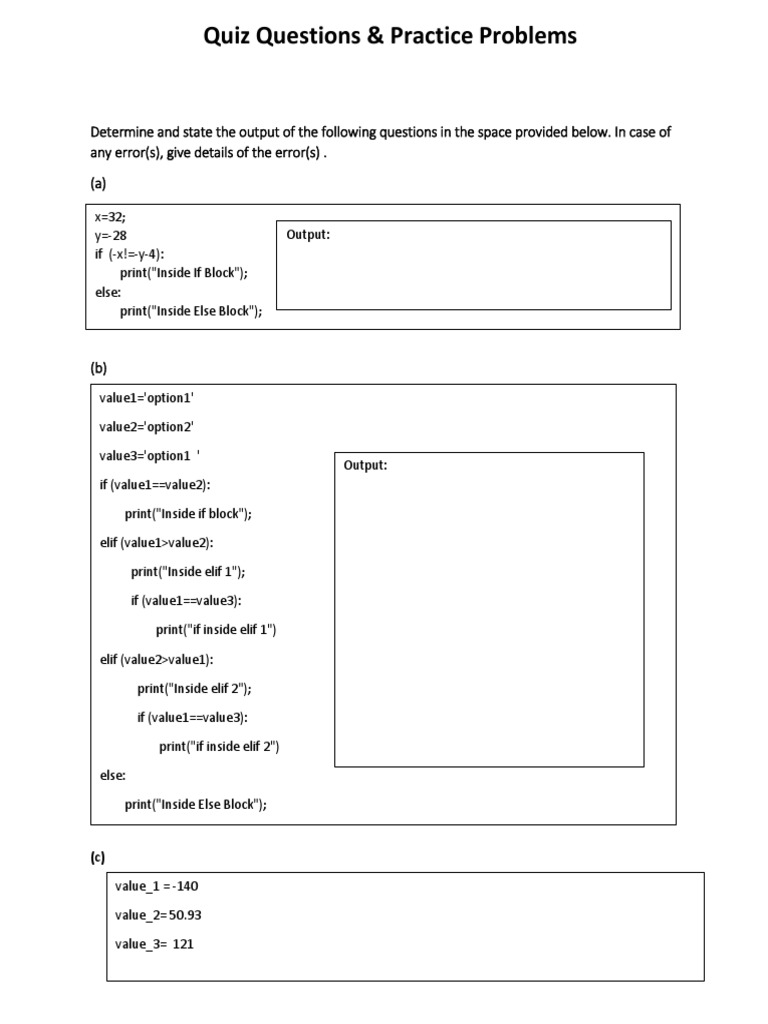 Quiz Questions & Practice Problems

Determine and state the output of the following questions in the space provided below. In case of any error(s), give details of the error(s) .

(a)

x=32;
y=-28
if (-x!=-y-4):
print("Inside If Block");
else:
print("Inside Else Block");

Output:

(b)

value1='option1'

value2='option2'

value3='option1 '

if (value1==value2):

print("Inside if block");

elif (value1>value2):

print("Inside elif 1");

if (value1==value3):

print("if inside elif 1")

elif (value2>value1):

print("Inside elif 2");

if (value1==value3):

print("if inside elif 2")

else:

print("Inside Else Block");

Output:

(c)

value_1 =-140

value_2=50.93

value_3= 121